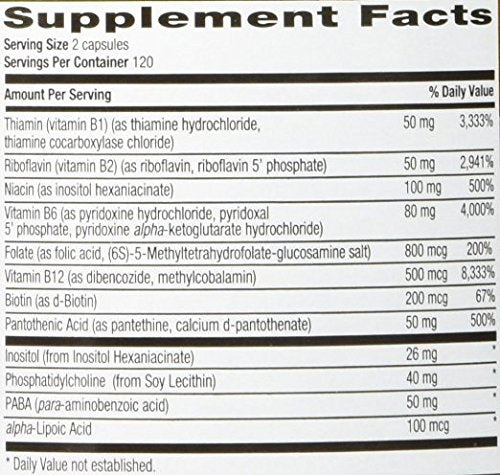 Supplement Facts

Serving Size 2 capsules
Servings Per Container 120

| Amount Per Serving | | % Daily Value |
|---|---|---|
| Thiamin (vitamin B1) (as thiamine hydrochloride, thiamine cocarboxylase chloride) | 50 mg | 3,333% |
| Riboflavin (vitamin B2) (as riboflavin, riboflavin 5' phosphate) | 50 mg | 2,941% |
| Niacin (as inositol hexaniacinate) | 100 mg | 500% |
| Vitamin B6 (as pyridoxine hydrochloride, pyridoxal 5' phosphate, pyridoxine alpha-ketoglutarate hydrochloride) | 80 mg | 4,000% |
| Folate (as folic acid, (6S)-5-Methyltetrahydrofolate-glucosamine salt) | 800 mcg | 200% |
| Vitamin B12 (as dibencozide, methylcobalamin) | 500 mcg | 8,333% |
| Biotin (as d-Biotin) | 200 mcg | 67% |
| Pantothenic Acid (as pantethine, calcium d-pantothenate) | 50 mg | 500% |
| Inositol (from Inositol Hexaniacinate) | 26 mg | * |
| Phosphatidylcholine (from Soy Lecithin) | 40 mg | * |
| PABA (para-aminobenzoic acid) | 50 mg | * |
| alpha-Lipoic Acid | 100 mcg | * |

* Daily Value not established.